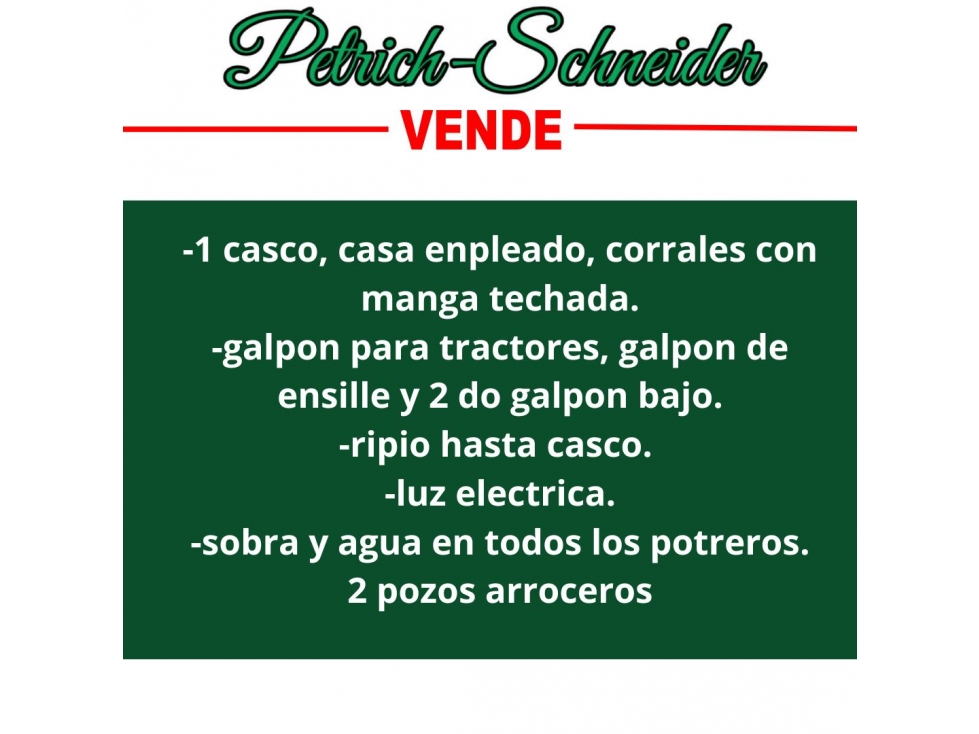 Petrich-Schneider

VENDE

-1 casco, casa enpleado, corrales con manga techada.
-galpon para tractores, galpon de ensille y 2 do galpon bajo.
-ripio hasta casco.
-luz electrica.
-sobra y agua en todos los potreros.
2 pozos arroceros